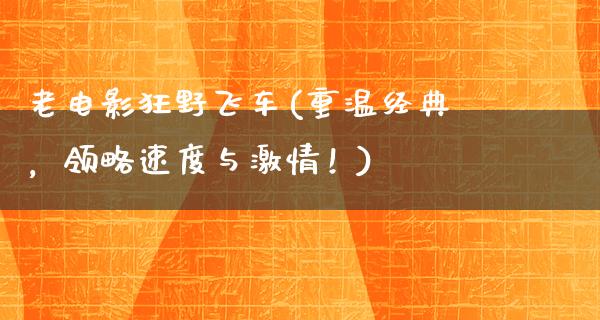 老电影狂野飞车(重温经典，领略速度与激情！)